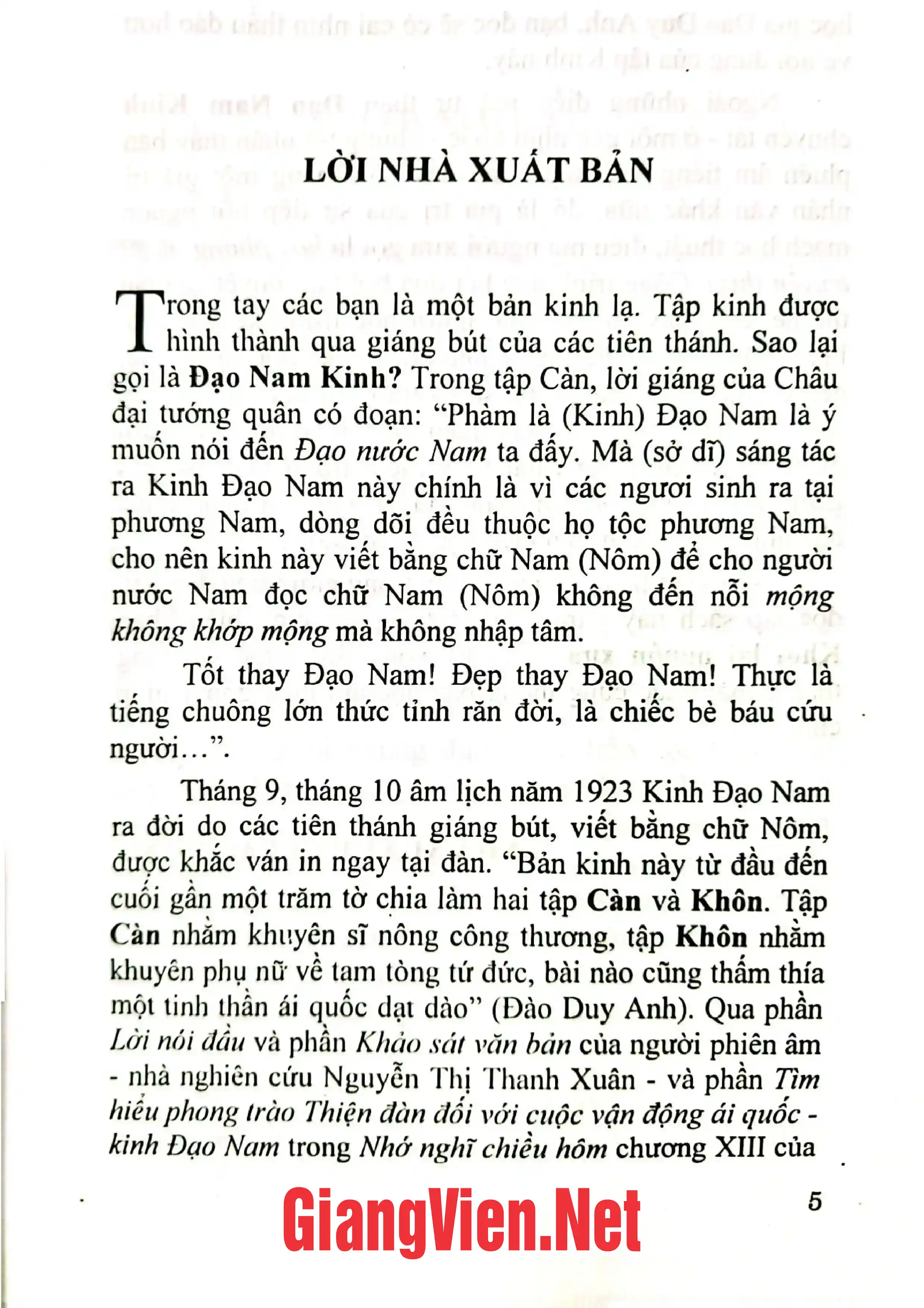 LỜI NHÀ XUẤT BẢN

Trong tay các bạn là một bản kinh lạ. Tập kinh được hình thành qua giáng bút của các tiên thánh. Sao lại gọi là Đạo Nam Kinh? Trong tập Càn, lời giáng của Châu đại tướng quân có đoạn: "Phàm là (Kinh) Đạo Nam là ý muốn nói đến Đạo nước Nam ta đấy. Mà (sở dĩ) sáng tác ra Kinh Đạo Nam này chính là vì các ngươi sinh ra tại phương Nam, dòng dõi đều thuộc họ tộc phương Nam, cho nên kinh này viết bằng chữ Nam (Nôm) để cho người nước Nam đọc chữ Nam (Nôm) không đến nỗi mộng không khớp mộng mà không nhập tâm.

Tốt thay Đạo Nam! Đẹp thay Đạo Nam! Thực là tiếng chuông lớn thức tỉnh răn đời, là chiếc bè báu cứu người...".

Tháng 9, tháng 10 âm lịch năm 1923 Kinh Đạo Nam ra đời do các tiên thánh giáng bút, viết bằng chữ Nôm, được khắc ván in ngay tại đàn. "Bản kinh này từ đầu đến cuối gần một trăm tờ chia làm hai tập Càn và Khôn. Tập Càn nhằm khuyên sĩ nông công thương, tập Khôn nhằm khuyên phụ nữ về tam tòng tứ đức, bài nào cũng thấm thía một tinh thần ái quốc dạt dào" (Đào Duy Anh). Qua phần Lời nói đầu và phần Khảo sát văn bản của người phiên âm - nhà nghiên cứu Nguyễn Thị Thanh Xuân - và phần Tìm hiểu phong trào Thiện đàn đối với cuộc vận động ái quốc - kinh Đạo Nam trong Nhớ nghĩ chiều hôm chương XIII của

5

GiangVien.Net